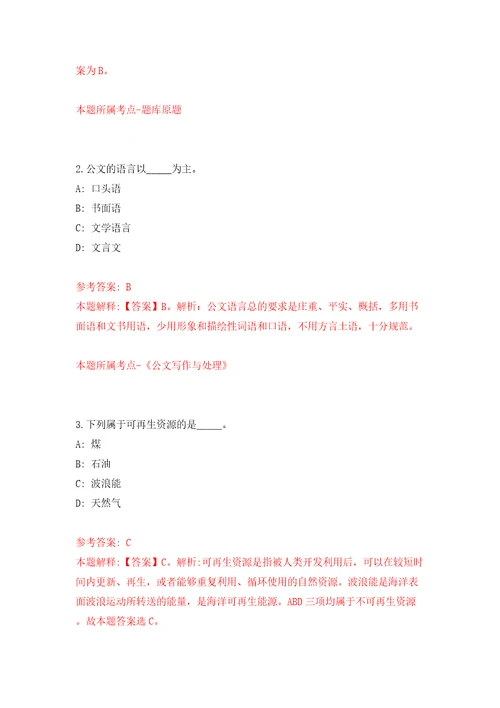 案为B。

本题所属考点-题库原题

2.公文的语言以_____为主。
A: 口头语
B: 书面语
C: 文学语言
D: 文言文

参考答案: B
本题解释:【答案】B。解析:公文语言总的要求是庄重、平实、概括,多用书面语和文书用语,少用形象和描绘性词语和口语,不用方言土语,十分规范。

本题所属考点-《公文写作与处理》

3.下列属于可再生资源的是_____。
A: 煤
B: 石油
C: 波浪能
D: 天然气

参考答案: C
本题解释:【答案】C。解析:可再生资源是指被人类开发利用后,可以在较短时间内更新、再生,或者能够重复利用、循环使用的自然资源。波浪能是海洋表面波浪运动所转送的能量,是海洋可再生能源。ABD三项均属于不可再生资源。故本题答案选C。